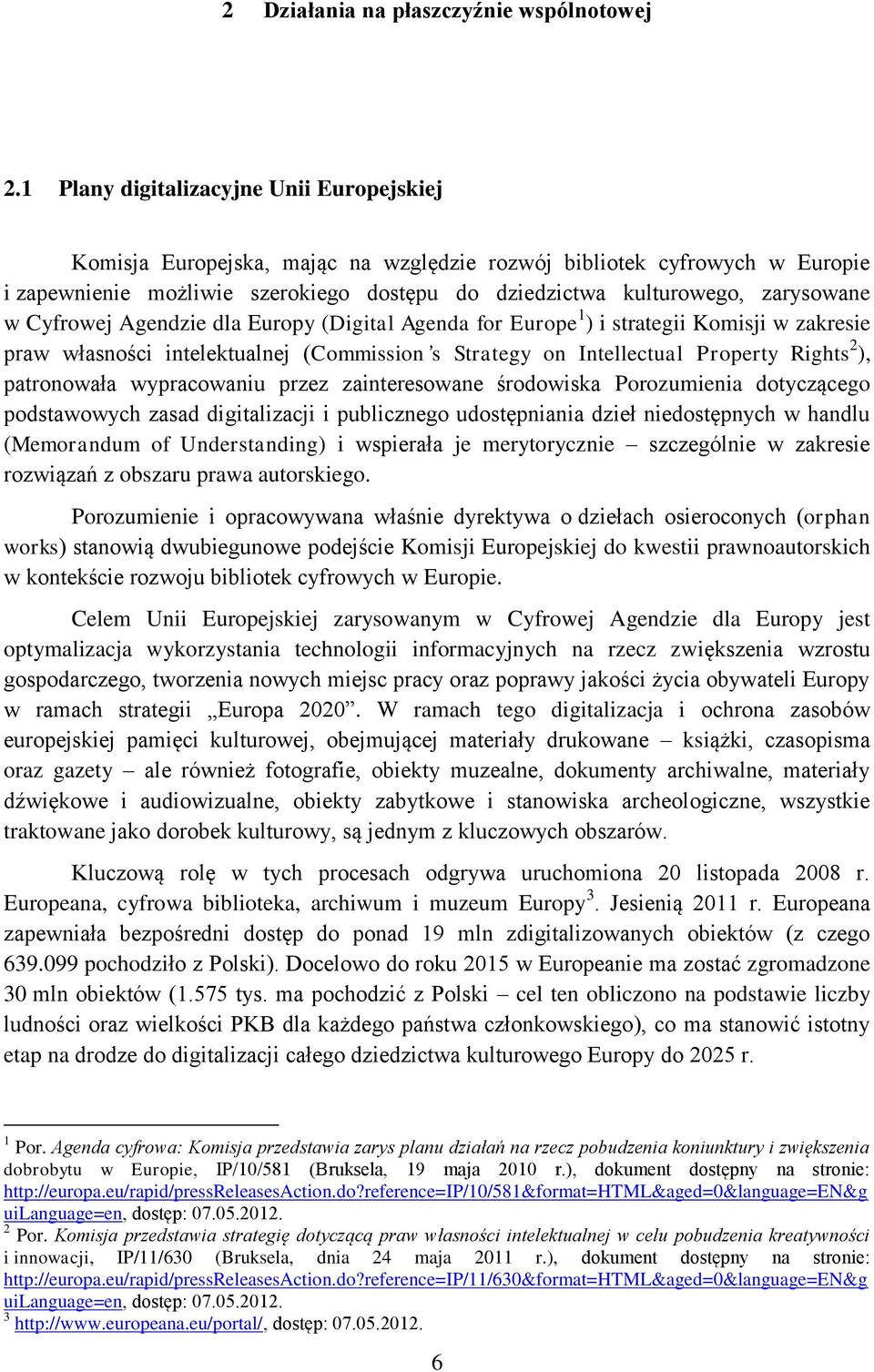 2 Działania na płaszczyźnie wspólnotowej

2.1 Plany digitalizacyjne Unii Europejskiej

Komisja Europejska, mając na względzie rozwój bibliotek cyfrowych w Europie i zapewnienie możliwie szerokiego dostępu do dziedzictwa kulturowego, zarysowane w Cyfrowej Agendzie dla Europy (Digital Agenda for Europe$^1$) i strategii Komisji w zakresie praw własności intelektualnej (Commission's Strategy on Intellectual Property Rights$^2$), patronowała wypracowaniu przez zainteresowane środowiska Porozumienia dotyczącego podstawowych zasad digitalizacji i publicznego udostępniania dzieł niedostępnych w handlu (Memorandum of Understanding) i wspierała je merytorycznie – szczególnie w zakresie rozwiązań z obszaru prawa autorskiego.

Porozumienie i opracowywana właśnie dyrektywa o dziełach osieroconych (orphan works) stanowią dwubiegunowe podejście Komisji Europejskiej do kwestii prawnoautorskich w kontekście rozwoju bibliotek cyfrowych w Europie.

Celem Unii Europejskiej zarysowanym w Cyfrowej Agendzie dla Europy jest optymalizacja wykorzystania technologii informacyjnych na rzecz zwiększenia wzrostu gospodarczego, tworzenia nowych miejsc pracy oraz poprawy jakości życia obywateli Europy w ramach strategii „Europa 2020”. W ramach tego digitalizacja i ochrona zasobów europejskiej pamięci kulturowej, obejmującej materiały drukowane – książki, czasopisma oraz gazety – ale również fotografie, obiekty muzealne, dokumenty archiwalne, materiały dźwiękowe i audiowizualne, obiekty zabytkowe i stanowiska archeologiczne, wszystkie traktowane jako dorobek kulturowy, są jednym z kluczowych obszarów.

Kluczową rolę w tych procesach odgrywa uruchomiona 20 listopada 2008 r. Europeana, cyfrowa biblioteka, archiwum i muzeum Europy$^3$. Jesienią 2011 r. Europeana zapewniała bezpośredni dostęp do ponad 19 mln zdigitalizowanych obiektów (z czego 639.099 pochodziło z Polski). Docelowo do roku 2015 w Europeanie ma zostać zgromadzone 30 mln obiektów (1.575 tys. ma pochodzić z Polski – cel ten obliczono na podstawie liczby ludności oraz wielkości PKB dla każdego państwa członkowskiego), co ma stanowić istotny etap na drodze do digitalizacji całego dziedzictwa kulturowego Europy do 2025 r.

$^1$ Por. Agenda cyfrowa: Komisja przedstawia zarys planu działań na rzecz pobudzenia koniunktury i zwiększenia dobrobytu w Europie, IP/10/581 (Bruksela, 19 maja 2010 r.), dokument dostępny na stronie: http://europa.eu/rapid/pressReleasesAction.do?reference=IP/10/581&format=HTML&aged=0&language=EN&guiLanguage=en, dostęp: 07.05.2012.
$^2$ Por. Komisja przedstawia strategię dotyczącą praw własności intelektualnej w celu pobudzenia kreatywności i innowacji, IP/11/630 (Bruksela, dnia 24 maja 2011 r.), dokument dostępny na stronie: http://europa.eu/rapid/pressReleasesAction.do?reference=IP/11/630&format=HTML&aged=0&language=EN&guiLanguage=en, dostęp: 07.05.2012.
$^3$ http://www.europeana.eu/portal/, dostęp: 07.05.2012.

6